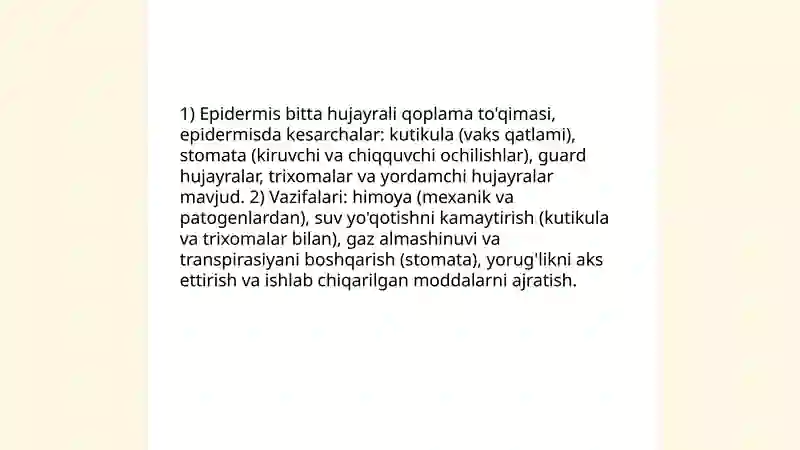 1) Epidermis bitta hujayrali qoplama to'qimasi, epidermisda kesarchalar: kutikula (vaks qatlami), stomata (kiruvchi va chiqquvchi ochilishlar), guard hujayralar, trixomalar va yordamchi hujayralar mavjud. 2) Vazifalari: himoya (mexanik va patogenlardan), suv yo'qotishni kamaytirish (kutikula va trixomalar bilan), gaz almashinuvi va transpirasiyani boshqarish (stomata), yorug'likni aks ettirish va ishlab chiqarilgan moddalarni ajratish.